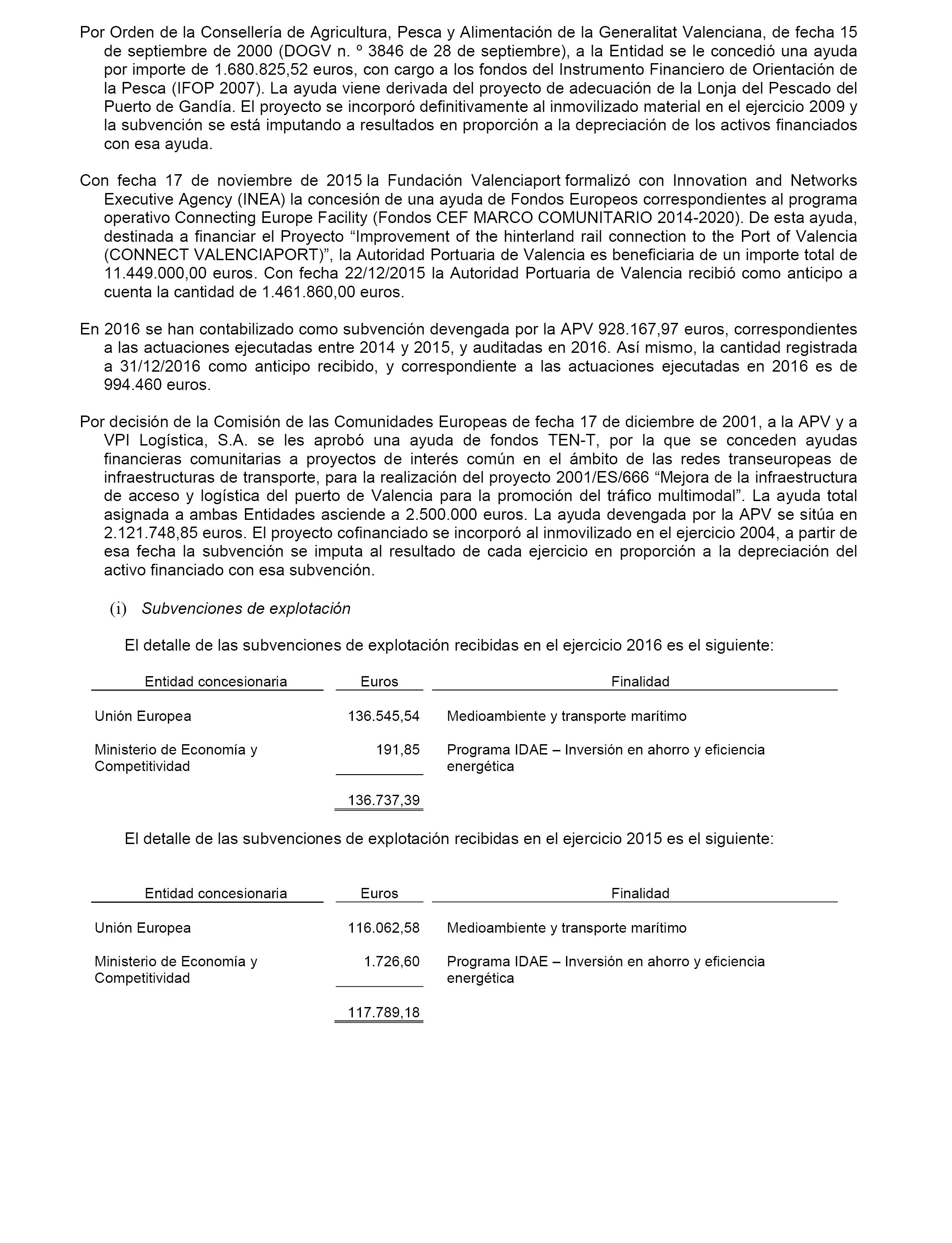 Por Orden de la Consellería de Agricultura, Pesca y Alimentación de la Generalitat Valenciana, de fecha 15 de septiembre de 2000 (DOGV n. º 3846 de 28 de septiembre), a la Entidad se le concedió una ayuda por importe de 1.680.825,52 euros, con cargo a los fondos del Instrumento Financiero de Orientación de la Pesca (IFOP 2007). La ayuda viene derivada del proyecto de adecuación de la Lonja del Pescado del Puerto de Gandía. El proyecto se incorporó definitivamente al inmovilizado material en el ejercicio 2009 y la subvención se está imputando a resultados en proporción a la depreciación de los activos financiados con esa ayuda.

Con fecha 17 de noviembre de 2015 la Fundación Valenciaport formalizó con Innovation and Networks Executive Agency (INEA) la concesión de una ayuda de Fondos Europeos correspondientes al programa operativo Connecting Europe Facility (Fondos CEF MARCO COMUNITARIO 2014-2020). De esta ayuda, destinada a financiar el Proyecto “Improvement of the hinterland rail connection to the Port of Valencia (CONNECT VALENCIAPORT)”, la Autoridad Portuaria de Valencia es beneficiaria de un importe total de 11.449.000,00 euros. Con fecha 22/12/2015 la Autoridad Portuaria de Valencia recibió como anticipo a cuenta la cantidad de 1.461.860,00 euros.

En 2016 se han contabilizado como subvención devengada por la APV 928.167,97 euros, correspondientes a las actuaciones ejecutadas entre 2014 y 2015, y auditadas en 2016. Así mismo, la cantidad registrada a 31/12/2016 como anticipo recibido, y correspondiente a las actuaciones ejecutadas en 2016 es de 994.460 euros.

Por decisión de la Comisión de las Comunidades Europeas de fecha 17 de diciembre de 2001, a la APV y a VPI Logística, S.A. se les aprobó una ayuda de fondos TEN-T, por la que se conceden ayudas financieras comunitarias a proyectos de interés común en el ámbito de las redes transeuropeas de infraestructuras de transporte, para la realización del proyecto 2001/ES/666 “Mejora de la infraestructura de acceso y logística del puerto de Valencia para la promoción del tráfico multimodal”. La ayuda total asignada a ambas Entidades asciende a 2.500.000 euros. La ayuda devengada por la APV se sitúa en 2.121.748,85 euros. El proyecto cofinanciado se incorporó al inmovilizado en el ejercicio 2004, a partir de esa fecha la subvención se imputa al resultado de cada ejercicio en proporción a la depreciación del activo financiado con esa subvención.

(i) Subvenciones de explotación

El detalle de las subvenciones de explotación recibidas en el ejercicio 2016 es el siguiente:

| Entidad concesionaria | Euros | Finalidad |
|---|---|---|
| Unión Europea | 136.545,54 | Medioambiente y transporte marítimo |
| Ministerio de Economía y Competitividad | 191,85 | Programa IDAE – Inversión en ahorro y eficiencia energética |
| | 136.737,39 | |

El detalle de las subvenciones de explotación recibidas en el ejercicio 2015 es el siguiente:

| Entidad concesionaria | Euros | Finalidad |
|---|---|---|
| Unión Europea | 116.062,58 | Medioambiente y transporte marítimo |
| Ministerio de Economía y Competitividad | 1.726,60 | Programa IDAE – Inversión en ahorro y eficiencia energética |
| | 117.789,18 | |